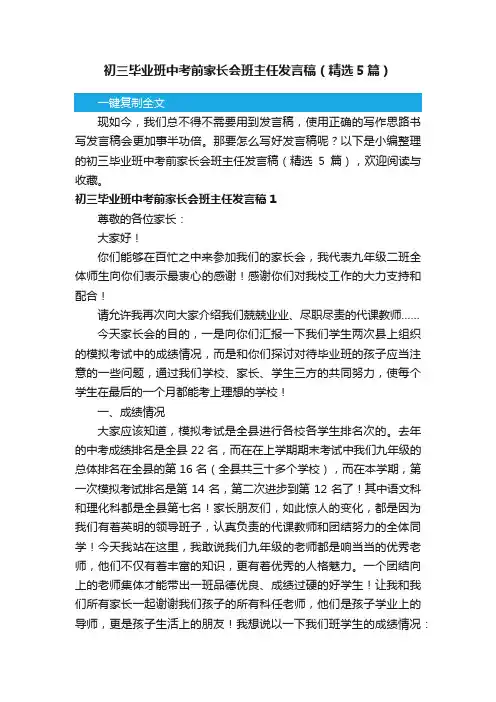 初三毕业班中考前家长会班主任发言稿（精选5篇）

一键复制全文

现如今，我们总不得不需要用到发言稿，使用正确的写作思路书写发言稿会更加事半功倍。那要怎么写好发言稿呢？以下是小编整理的初三毕业班中考前家长会班主任发言稿（精选 5 篇），欢迎阅读与收藏。

初三毕业班中考前家长会班主任发言稿1

尊敬的各位家长：

大家好！

你们能够在百忙之中来参加我们的家长会，我代表九年级二班全体师生向你们表示最衷心的感谢！感谢你们对我校工作的大力支持和配合！

请允许我再次向大家介绍我们兢兢业业、尽职尽责的代课教师……

今天家长会的目的，一是向你们汇报一下我们学生两次县上组织的模拟考试中的成绩情况，而是和你们探讨对待毕业班的孩子应当注意的一些问题，通过我们学校、家长、学生三方的共同努力，使每个学生在最后的一个月都能考上理想的学校！

一、成绩情况

大家应该知道，模拟考试是全县进行各校各学生排名次的。去年的中考成绩排名是全县 22 名，而在在上学期期末考试中我们九年级的总体排名在全县的第 16 名（全县共三十多个学校），而在本学期，第一次模拟考试排名是第 14 名，第二次进步到第 12 名了！其中语文科和理化科都是全县第七名！家长朋友们，如此惊人的变化，都是因为我们有着英明的领导班子，认真负责的代课教师和团结努力的全体同学！今天我站在这里，我敢说我们九年级的老师都是响当当的优秀老师，他们不仅有着丰富的知识，更有着优秀的人格魅力。一个团结向上的老师集体才能带出一班品德优良、成绩过硬的好学生！让我和我们所有家长一起谢谢我们孩子的所有科任老师，他们是孩子学业上的导师，更是孩子生活上的朋友！我想说以一下我们班学生的成绩情况：